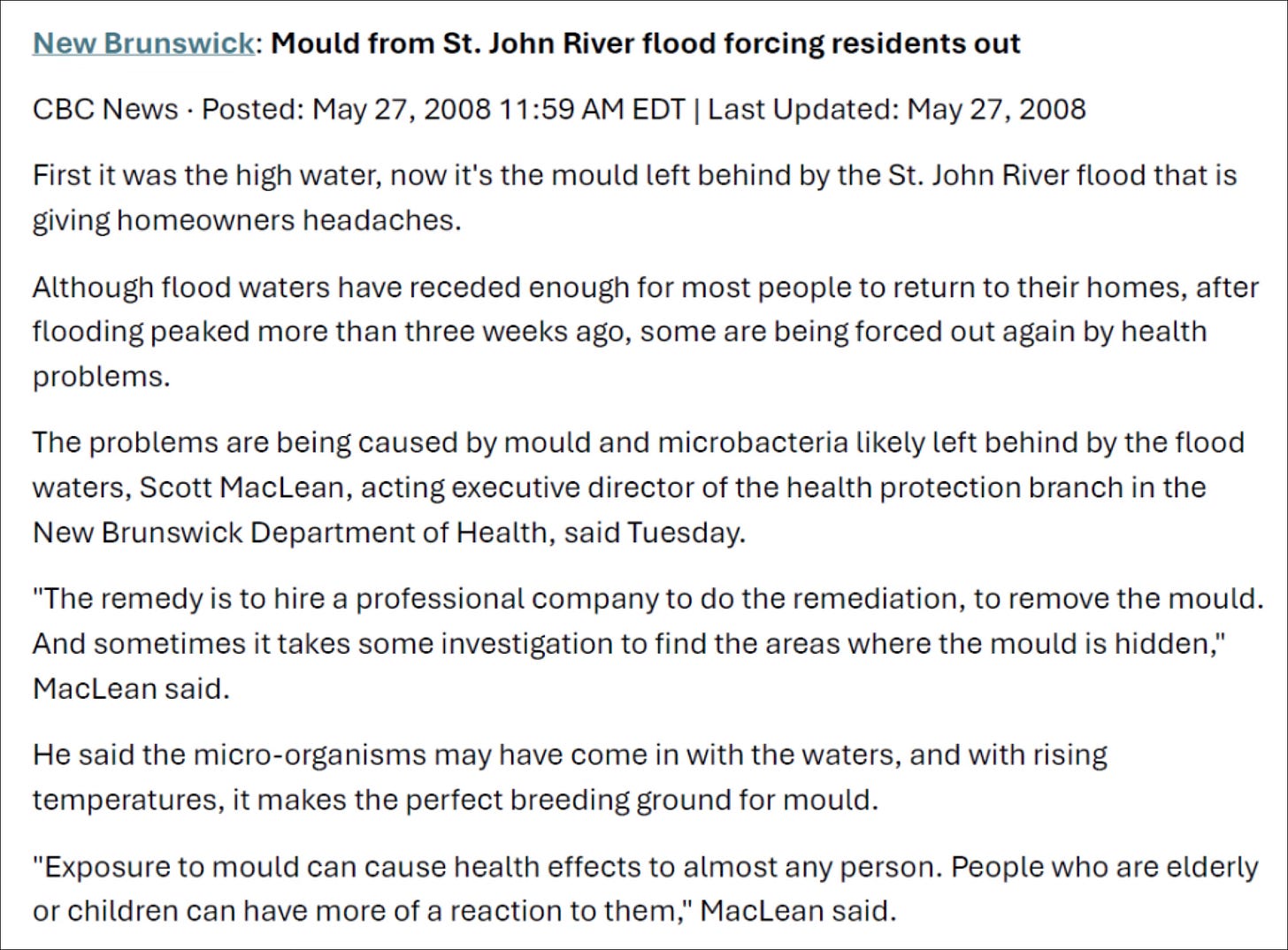 New Brunswick: Mould from St. John River flood forcing residents out

CBC News · Posted: May 27, 2008 11:59 AM EDT | Last Updated: May 27, 2008

First it was the high water, now it's the mould left behind by the St. John River flood that is giving homeowners headaches.

Although flood waters have receded enough for most people to return to their homes, after flooding peaked more than three weeks ago, some are being forced out again by health problems.

The problems are being caused by mould and microbacteria likely left behind by the flood waters, Scott MacLean, acting executive director of the health protection branch in the New Brunswick Department of Health, said Tuesday.

"The remedy is to hire a professional company to do the remediation, to remove the mould. And sometimes it takes some investigation to find the areas where the mould is hidden," MacLean said.

He said the micro-organisms may have come in with the waters, and with rising temperatures, it makes the perfect breeding ground for mould.

"Exposure to mould can cause health effects to almost any person. People who are elderly or children can have more of a reaction to them," MacLean said.